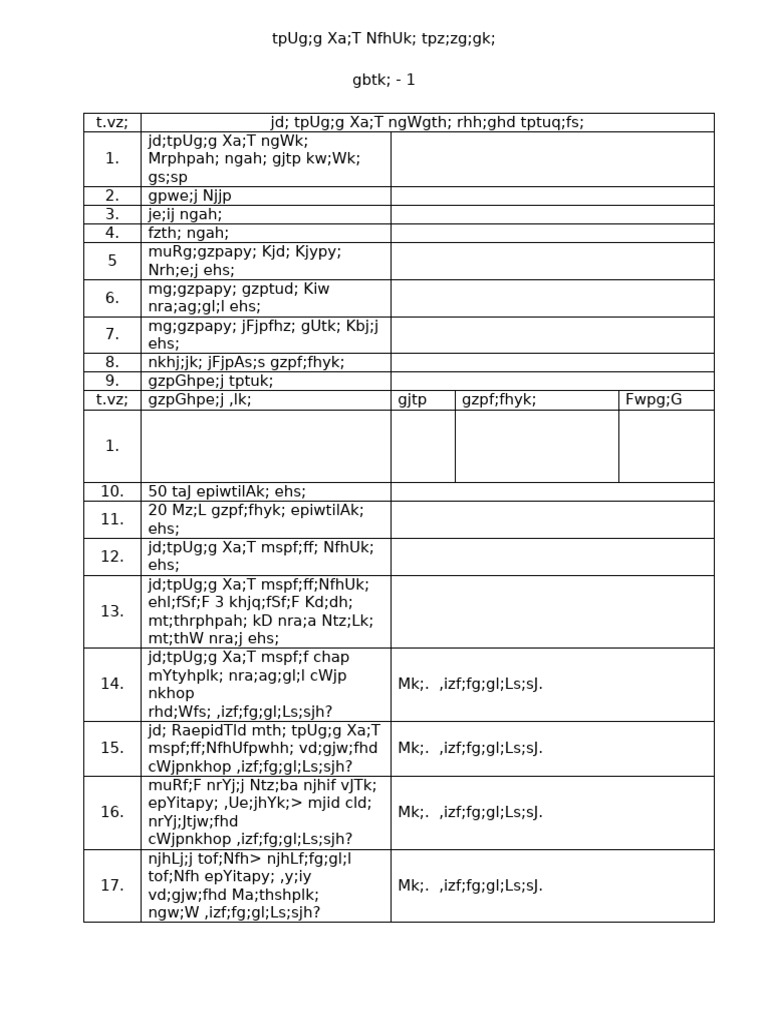 tpUg;g Xa;T NfhUk; tpz;zg;gk;

gbtk; - 1

| t.vz; | jd; tpUg;g Xa;T ngWgth; rhh;ghd tptuq;fs; | | | |
|---|---|---|---|---|
| 1. | jd;tpUg;g Xa;T ngWk; Mrphpah; ngah; gjtp kw;Wk; gs;sp | | | |
| 2. | gpwe;j Njjp | | | |
| 3. | je;ij ngah; | | | |
| 4. | fzth; ngah; | | | |
| 5 | muRg;gzpapy; Kjd; Kjypy; Nrh;e;j ehs; | | | |
| 6. | mg;gzpapy; gzptud; Kiw nra;ag;gl;l ehs; | | | |
| 7. | mg;gzpapy; jFjpfhz; gUtk; Kbj;j ehs; | | | |
| 8. | nkhj;jk; jFjpAs;s gzpf;fhyk; | | | |
| 9. | gzpGhpe;j tptuk; | | | |
| t.vz; | gzpGhpe;j ,lk; | gjtp | gzpf;fhyk; | Fwpg;G |
| 1. | | | | |
| 10. | 50 taJ epiwtilAk; ehs; | | | |
| 11. | 20 Mz;L gzpf;fhyk; epiwtilAk; ehs; | | | |
| 12. | jd;tpUg;g Xa;T mspf;ff; NfhUk; ehs; | | | |
| 13. | jd;tpUg;g Xa;T mspf;ff;NfhUk; ehl;fSf;F 3 khjq;fSf;F Kd;dh; mt;thrphpah; kD nra;a Ntz;Lk; mt;thW nra;j ehs; | | | |
| 14. | jd;tpUg;g Xa;T mspf;f chap mYtyhplk; nra;ag;gl;l cWjp nkhop rhd;Wfs; ,izf;fg;gl;Ls;sjh? | Mk;. ,izf;fg;gl;Ls;sJ. | | |
| 15. | jd; RaepidTld mth; tpUg;g Xa;T mspf;ff;NfhUfpwhh; vd;gjw;fhd cWjpnkhop ,izf;fg;gl;Ls;sjh? | Mk;. ,izf;fg;gl;Ls;sJ. | | |
| 16. | muRf;F nrYj;j Ntz;ba njhif vJTk; epYitapy; ,Ue;jhYk;> mjid cld; nrYj;Jtjw;fhd cWjpnkhop ,izf;fg;gl;Ls;sjh? | Mk;. ,izf;fg;gl;Ls;sJ. | | |
| 17. | njhLj;j tof;Nfh> njhLf;fg;gl;l tof;Nfh epYitapy; ,y;iy vd;gjw;fhd Ma;thshplk; ngw;W ,izf;fg;gl;Ls;sjh? | Mk;. ,izf;fg;gl;Ls;sJ. | | |